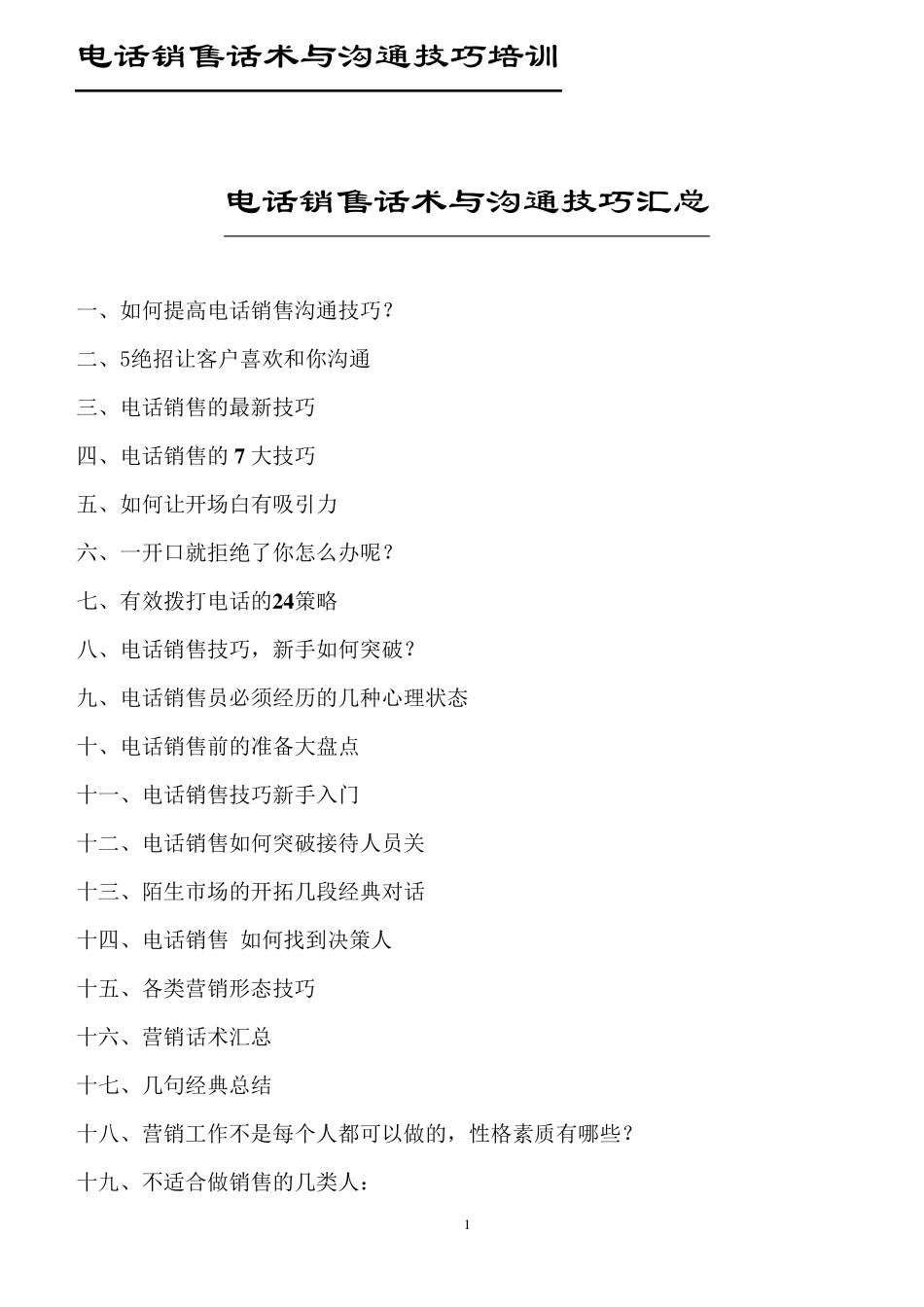 电话销售话术与沟通技巧培训

电话销售话术与沟通技巧汇总

一、如何提高电话销售沟通技巧？

二、5绝招让客户喜欢和你沟通

三、电话销售的最新技巧

四、电话销售的 7 大技巧

五、如何让开场白有吸引力

六、一开口就拒绝了你怎么办呢？

七、有效拨打电话的24策略

八、电话销售技巧，新手如何突破？

九、电话销售员必须经历的几种心理状态

十、电话销售前的准备大盘点

十一、电话销售技巧新手入门

十二、电话销售如何突破接待人员关

十三、陌生市场的开拓几段经典对话

十四、电话销售 如何找到决策人

十五、各类营销形态技巧

十六、营销话术汇总

十七、几句经典总结

十八、营销工作不是每个人都可以做的，性格素质有哪些？

十九、不适合做销售的几类人：

1